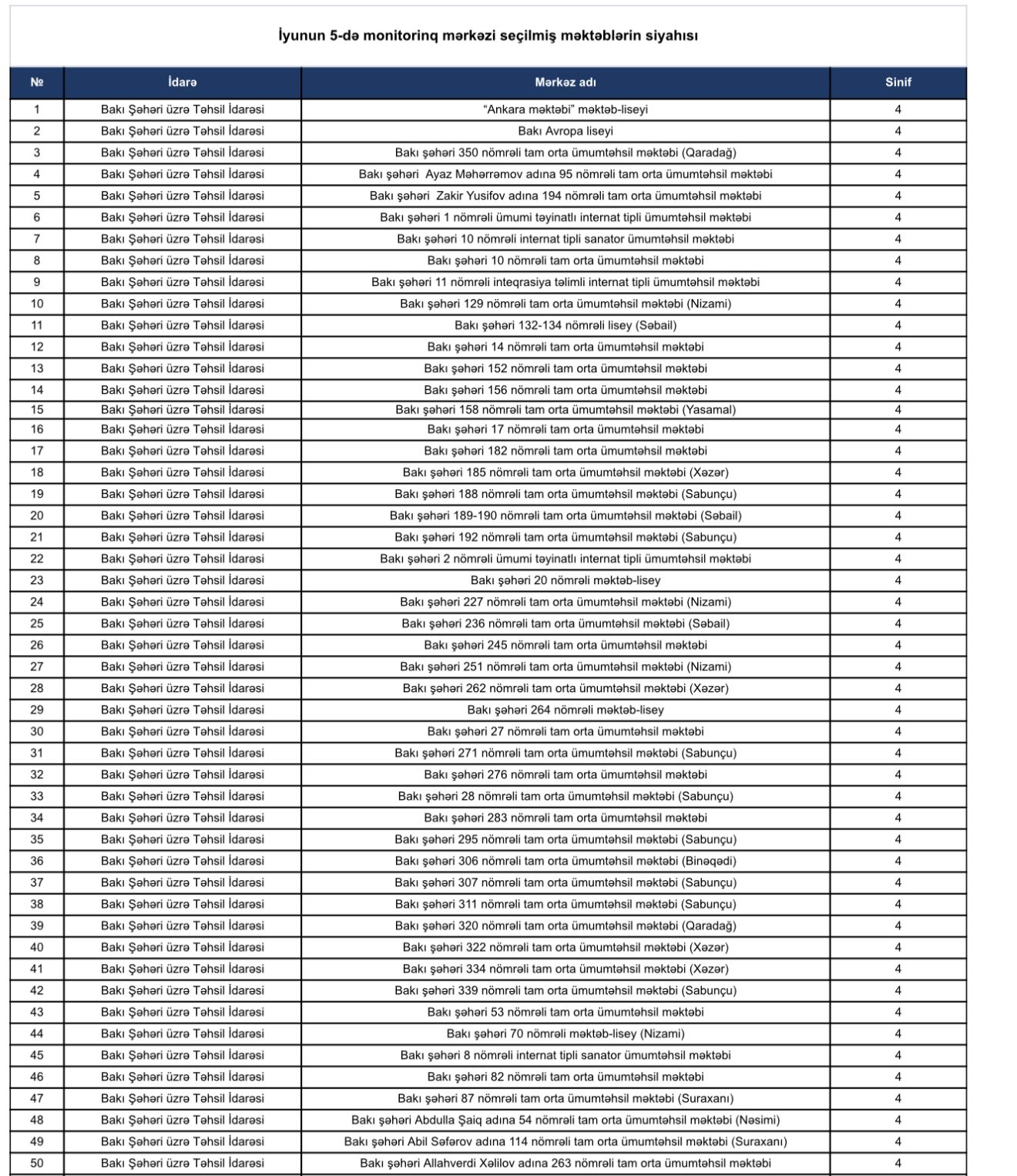 İyunun 5-də monitorinq mərkəzi seçilmiş məktəblərin siyahısı

| № | İdarə | Mərkəz adı | Sinif |
|---|---|---|---|
| 1 | Bakı Şəhəri üzrə Təhsil İdarəsi | "Ankara məktəbi" məktəb-liseyi | 4 |
| 2 | Bakı Şəhəri üzrə Təhsil İdarəsi | Bakı Avropa liseyi | 4 |
| 3 | Bakı Şəhəri üzrə Təhsil İdarəsi | Bakı şəhəri 350 nömrəli tam orta ümumtəhsil məktəbi (Qaradağ) | 4 |
| 4 | Bakı Şəhəri üzrə Təhsil İdarəsi | Bakı şəhəri Ayaz Məhərrəmov adına 95 nömrəli tam orta ümumtəhsil məktəbi | 4 |
| 5 | Bakı Şəhəri üzrə Təhsil İdarəsi | Bakı şəhəri Zakir Yusifov adına 194 nömrəli tam orta ümumtəhsil məktəbi | 4 |
| 6 | Bakı Şəhəri üzrə Təhsil İdarəsi | Bakı şəhəri 1 nömrəli ümumi təyinatlı internat tipli ümumtəhsil məktəbi | 4 |
| 7 | Bakı Şəhəri üzrə Təhsil İdarəsi | Bakı şəhəri 10 nömrəli internat tipli sanator ümumtəhsil məktəbi | 4 |
| 8 | Bakı Şəhəri üzrə Təhsil İdarəsi | Bakı şəhəri 10 nömrəli tam orta ümumtəhsil məktəbi | 4 |
| 9 | Bakı Şəhəri üzrə Təhsil İdarəsi | Bakı şəhəri 11 nömrəli inteqrasiya təlimli internat tipli ümumtəhsil məktəbi | 4 |
| 10 | Bakı Şəhəri üzrə Təhsil İdarəsi | Bakı şəhəri 129 nömrəli tam orta ümumtəhsil məktəbi (Nizami) | 4 |
| 11 | Bakı Şəhəri üzrə Təhsil İdarəsi | Bakı şəhəri 132-134 nömrəli lisey (Səbail) | 4 |
| 12 | Bakı Şəhəri üzrə Təhsil İdarəsi | Bakı şəhəri 14 nömrəli tam orta ümumtəhsil məktəbi | 4 |
| 13 | Bakı Şəhəri üzrə Təhsil İdarəsi | Bakı şəhəri 152 nömrəli tam orta ümumtəhsil məktəbi | 4 |
| 14 | Bakı Şəhəri üzrə Təhsil İdarəsi | Bakı şəhəri 156 nömrəli tam orta ümumtəhsil məktəbi | 4 |
| 15 | Bakı Şəhəri üzrə Təhsil İdarəsi | Bakı şəhəri 158 nömrəli tam orta ümumtəhsil məktəbi (Yasamal) | 4 |
| 16 | Bakı Şəhəri üzrə Təhsil İdarəsi | Bakı şəhəri 17 nömrəli tam orta ümumtəhsil məktəbi | 4 |
| 17 | Bakı Şəhəri üzrə Təhsil İdarəsi | Bakı şəhəri 182 nömrəli tam orta ümumtəhsil məktəbi | 4 |
| 18 | Bakı Şəhəri üzrə Təhsil İdarəsi | Bakı şəhəri 185 nömrəli tam orta ümumtəhsil məktəbi (Xəzər) | 4 |
| 19 | Bakı Şəhəri üzrə Təhsil İdarəsi | Bakı şəhəri 188 nömrəli tam orta ümumtəhsil məktəbi (Sabunçu) | 4 |
| 20 | Bakı Şəhəri üzrə Təhsil İdarəsi | Bakı şəhəri 189-190 nömrəli tam orta ümumtəhsil məktəbi (Səbail) | 4 |
| 21 | Bakı Şəhəri üzrə Təhsil İdarəsi | Bakı şəhəri 192 nömrəli tam orta ümumtəhsil məktəbi (Sabunçu) | 4 |
| 22 | Bakı Şəhəri üzrə Təhsil İdarəsi | Bakı şəhəri 2 nömrəli ümumi təyinatlı internat tipli ümumtəhsil məktəbi | 4 |
| 23 | Bakı Şəhəri üzrə Təhsil İdarəsi | Bakı şəhəri 20 nömrəli məktəb-lisey | 4 |
| 24 | Bakı Şəhəri üzrə Təhsil İdarəsi | Bakı şəhəri 227 nömrəli tam orta ümumtəhsil məktəbi (Nizami) | 4 |
| 25 | Bakı Şəhəri üzrə Təhsil İdarəsi | Bakı şəhəri 236 nömrəli tam orta ümumtəhsil məktəbi (Səbail) | 4 |
| 26 | Bakı Şəhəri üzrə Təhsil İdarəsi | Bakı şəhəri 245 nömrəli tam orta ümumtəhsil məktəbi | 4 |
| 27 | Bakı Şəhəri üzrə Təhsil İdarəsi | Bakı şəhəri 251 nömrəli tam orta ümumtəhsil məktəbi (Nizami) | 4 |
| 28 | Bakı Şəhəri üzrə Təhsil İdarəsi | Bakı şəhəri 262 nömrəli tam orta ümumtəhsil məktəbi (Xəzər) | 4 |
| 29 | Bakı Şəhəri üzrə Təhsil İdarəsi | Bakı şəhəri 264 nömrəli məktəb-lisey | 4 |
| 30 | Bakı Şəhəri üzrə Təhsil İdarəsi | Bakı şəhəri 27 nömrəli tam orta ümumtəhsil məktəbi | 4 |
| 31 | Bakı Şəhəri üzrə Təhsil İdarəsi | Bakı şəhəri 271 nömrəli tam orta ümumtəhsil məktəbi (Sabunçu) | 4 |
| 32 | Bakı Şəhəri üzrə Təhsil İdarəsi | Bakı şəhəri 276 nömrəli tam orta ümumtəhsil məktəbi | 4 |
| 33 | Bakı Şəhəri üzrə Təhsil İdarəsi | Bakı şəhəri 28 nömrəli tam orta ümumtəhsil məktəbi (Sabunçu) | 4 |
| 34 | Bakı Şəhəri üzrə Təhsil İdarəsi | Bakı şəhəri 283 nömrəli tam orta ümumtəhsil məktəbi | 4 |
| 35 | Bakı Şəhəri üzrə Təhsil İdarəsi | Bakı şəhəri 295 nömrəli tam orta ümumtəhsil məktəbi (Sabunçu) | 4 |
| 36 | Bakı Şəhəri üzrə Təhsil İdarəsi | Bakı şəhəri 306 nömrəli tam orta ümumtəhsil məktəbi (Binəqədi) | 4 |
| 37 | Bakı Şəhəri üzrə Təhsil İdarəsi | Bakı şəhəri 307 nömrəli tam orta ümumtəhsil məktəbi (Sabunçu) | 4 |
| 38 | Bakı Şəhəri üzrə Təhsil İdarəsi | Bakı şəhəri 311 nömrəli tam orta ümumtəhsil məktəbi (Sabunçu) | 4 |
| 39 | Bakı Şəhəri üzrə Təhsil İdarəsi | Bakı şəhəri 320 nömrəli tam orta ümumtəhsil məktəbi (Qaradağ) | 4 |
| 40 | Bakı Şəhəri üzrə Təhsil İdarəsi | Bakı şəhəri 322 nömrəli tam orta ümumtəhsil məktəbi (Xəzər) | 4 |
| 41 | Bakı Şəhəri üzrə Təhsil İdarəsi | Bakı şəhəri 334 nömrəli tam orta ümumtəhsil məktəbi (Xəzər) | 4 |
| 42 | Bakı Şəhəri üzrə Təhsil İdarəsi | Bakı şəhəri 339 nömrəli tam orta ümumtəhsil məktəbi (Sabunçu) | 4 |
| 43 | Bakı Şəhəri üzrə Təhsil İdarəsi | Bakı şəhəri 53 nömrəli tam orta ümumtəhsil məktəbi | 4 |
| 44 | Bakı Şəhəri üzrə Təhsil İdarəsi | Bakı şəhəri 70 nömrəli məktəb-lisey (Nizami) | 4 |
| 45 | Bakı Şəhəri üzrə Təhsil İdarəsi | Bakı şəhəri 8 nömrəli internat tipli sanator ümumtəhsil məktəbi | 4 |
| 46 | Bakı Şəhəri üzrə Təhsil İdarəsi | Bakı şəhəri 82 nömrəli tam orta ümumtəhsil məktəbi | 4 |
| 47 | Bakı Şəhəri üzrə Təhsil İdarəsi | Bakı şəhəri 87 nömrəli tam orta ümumtəhsil məktəbi (Suraxanı) | 4 |
| 48 | Bakı Şəhəri üzrə Təhsil İdarəsi | Bakı şəhəri Abdulla Şaiq adına 54 nömrəli tam orta ümumtəhsil məktəbi (Nəsimi) | 4 |
| 49 | Bakı Şəhəri üzrə Təhsil İdarəsi | Bakı şəhəri Abil Səfərov adına 114 nömrəli tam orta ümumtəhsil məktəbi (Suraxanı) | 4 |
| 50 | Bakı Şəhəri üzrə Təhsil İdarəsi | Bakı şəhəri Allahverdi Xəlilov adına 263 nömrəli tam orta ümumtəhsil məktəbi | 4 |